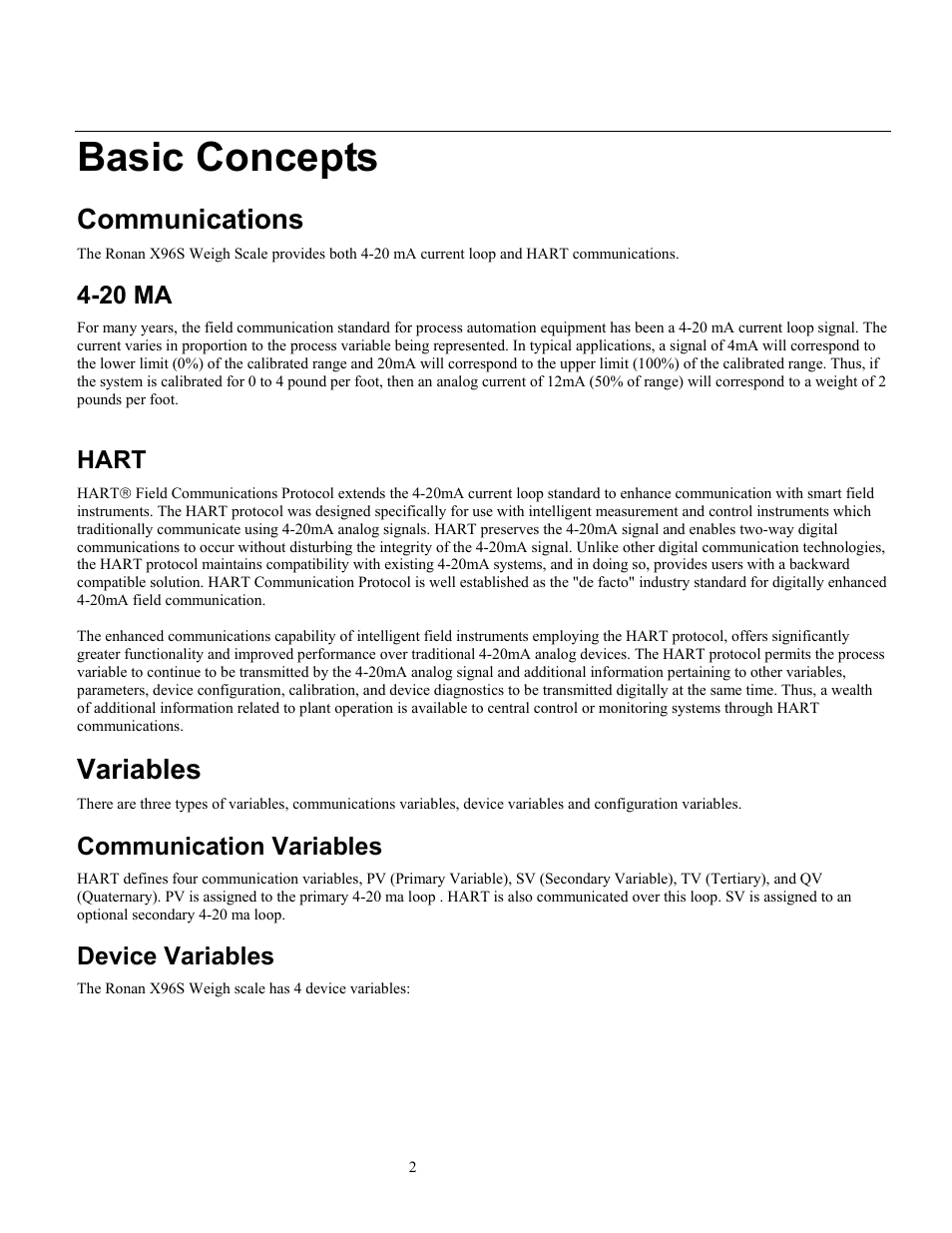 Basic Concepts

Communications

The Ronan X96S Weigh Scale provides both 4-20 mA current loop and HART communications.

4-20 MA

For many years, the field communication standard for process automation equipment has been a 4-20 mA current loop signal. The current varies in proportion to the process variable being represented. In typical applications, a signal of 4mA will correspond to the lower limit (0%) of the calibrated range and 20mA will correspond to the upper limit (100%) of the calibrated range. Thus, if the system is calibrated for 0 to 4 pound per foot, then an analog current of 12mA (50% of range) will correspond to a weight of 2 pounds per foot.

HART

HART® Field Communications Protocol extends the 4-20mA current loop standard to enhance communication with smart field instruments. The HART protocol was designed specifically for use with intelligent measurement and control instruments which traditionally communicate using 4-20mA analog signals. HART preserves the 4-20mA signal and enables two-way digital communications to occur without disturbing the integrity of the 4-20mA signal. Unlike other digital communication technologies, the HART protocol maintains compatibility with existing 4-20mA systems, and in doing so, provides users with a backward compatible solution. HART Communication Protocol is well established as the "de facto" industry standard for digitally enhanced 4-20mA field communication.

The enhanced communications capability of intelligent field instruments employing the HART protocol, offers significantly greater functionality and improved performance over traditional 4-20mA analog devices. The HART protocol permits the process variable to continue to be transmitted by the 4-20mA analog signal and additional information pertaining to other variables, parameters, device configuration, calibration, and device diagnostics to be transmitted digitally at the same time. Thus, a wealth of additional information related to plant operation is available to central control or monitoring systems through HART communications.

Variables

There are three types of variables, communications variables, device variables and configuration variables.

Communication Variables

HART defines four communication variables, PV (Primary Variable), SV (Secondary Variable), TV (Tertiary), and QV (Quaternary). PV is assigned to the primary 4-20 ma loop . HART is also communicated over this loop. SV is assigned to an optional secondary 4-20 ma loop.

Device Variables

The Ronan X96S Weigh scale has 4 device variables:

2